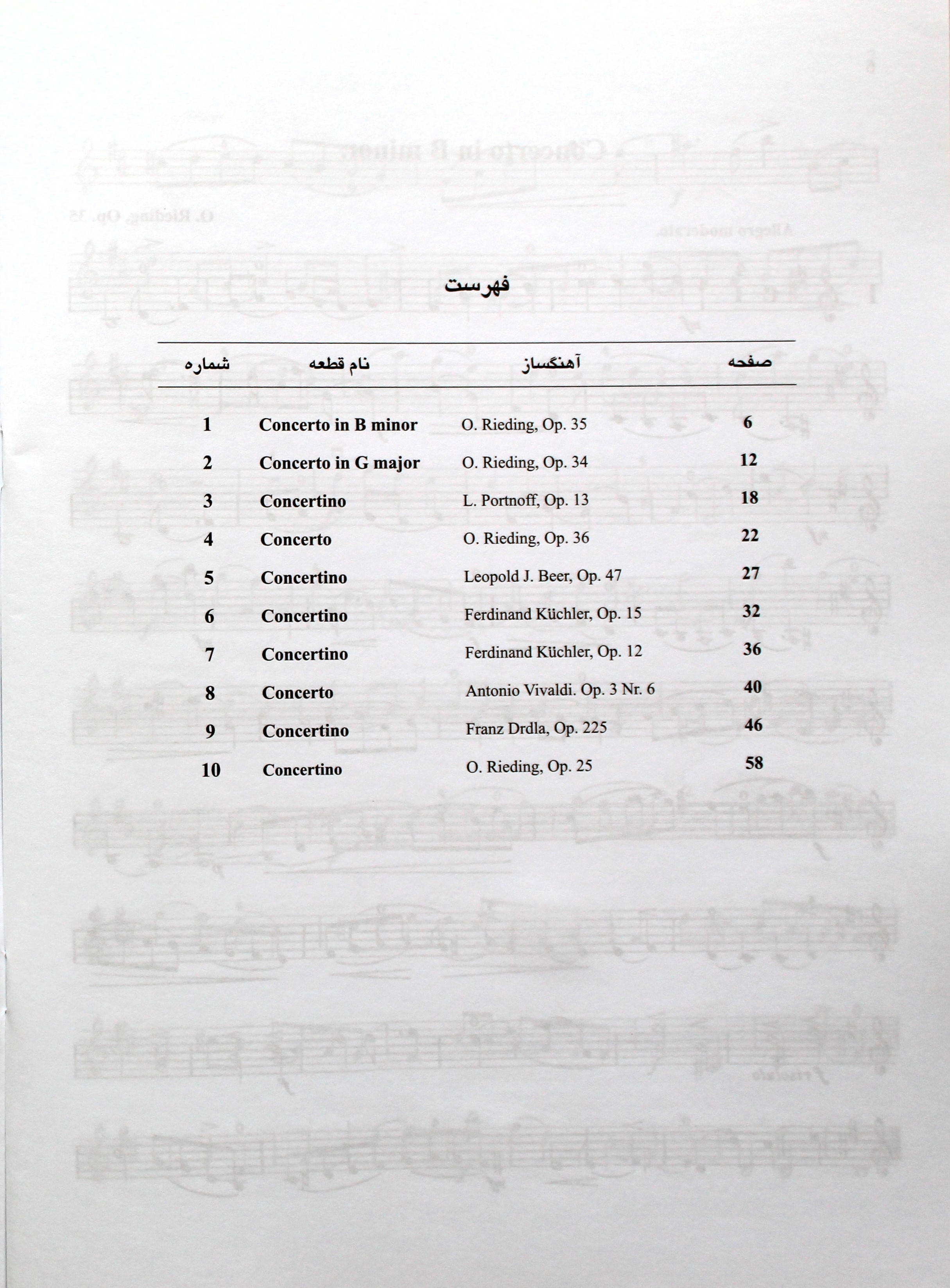 فهرست

| شماره | نام قطعه | آهنگساز | صفحه |
|---|---|---|---|
| 1 | Concerto in B minor | O. Rieding, Op. 35 | 6 |
| 2 | Concerto in G major | O. Rieding, Op. 34 | 12 |
| 3 | Concertino | L. Portnoff, Op. 13 | 18 |
| 4 | Concerto | O. Rieding, Op. 36 | 22 |
| 5 | Concertino | Leopold J. Beer, Op. 47 | 27 |
| 6 | Concertino | Ferdinand Küchler, Op. 15 | 32 |
| 7 | Concertino | Ferdinand Küchler, Op. 12 | 36 |
| 8 | Concerto | Antonio Vivaldi. Op. 3 Nr. 6 | 40 |
| 9 | Concertino | Franz Drdla, Op. 225 | 46 |
| 10 | Concertino | O. Rieding, Op. 25 | 58 |